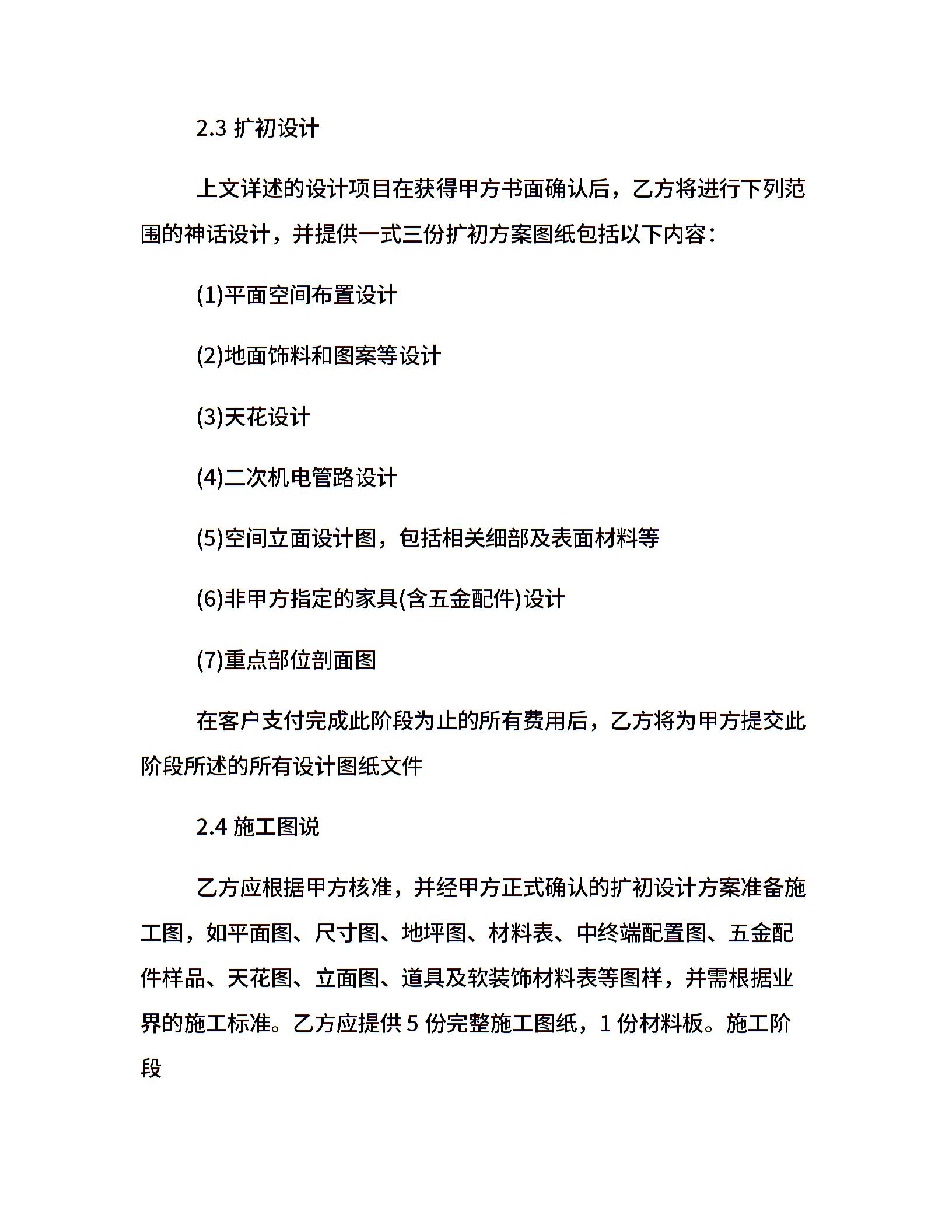 2.3 扩初设计

上文详述的设计项目在获得甲方书面确认后，乙方将进行下列范围的神话设计，并提供一式三份扩初方案图纸包括以下内容：

(1)平面空间布置设计

(2)地面饰料和图案等设计

(3)天花设计

(4)二次机电管路设计

(5)空间立面设计图，包括相关细部及表面材料等

(6)非甲方指定的家具(含五金配件)设计

(7)重点部位剖面图

在客户支付完成此阶段为止的所有费用后，乙方将为甲方提交此阶段所述的所有设计图纸文件

2.4 施工图说

乙方应根据甲方核准，并经甲方正式确认的扩初设计方案准备施工图，如平面图、尺寸图、地坪图、材料表、中终端配置图、五金配件样品、天花图、立面图、道具及软装饰材料表等图样，并需根据业界的施工标准。乙方应提供 5 份完整施工图纸，1 份材料板。施工阶段